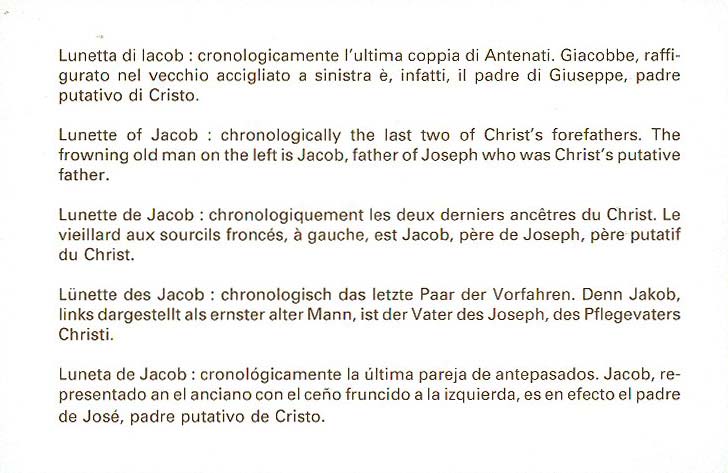 Lunetta di Iacob : cronologicamente l'ultima coppia di Antenati. Giacobbe, raffigurato nel vecchio accigliato a sinistra è, infatti, il padre di Giuseppe, padre putativo di Cristo.

Lunette of Jacob : chronologically the last two of Christ's forefathers. The frowning old man on the left is Jacob, father of Joseph who was Christ's putative father.

Lunette de Jacob : chronologiquement les deux derniers ancêtres du Christ. Le vieillard aux sourcils froncés, à gauche, est Jacob, père de Joseph, père putatif du Christ.

Lünette des Jacob : chronologisch das letzte Paar der Vorfahren. Denn Jakob, links dargestellt als ernster alter Mann, ist der Vater des Joseph, des Pflegevaters Christi.

Luneta de Jacob : cronológicamente la última pareja de antepasados. Jacob, representado an el anciano con el ceño fruncido a la izquierda, es en efecto el padre de José, padre putativo de Cristo.